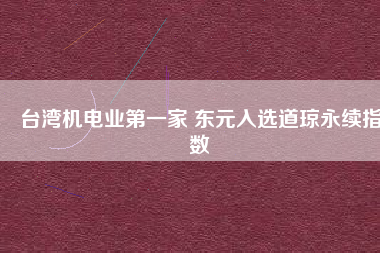 台湾机电业第一家 东元入选道琼永续指数